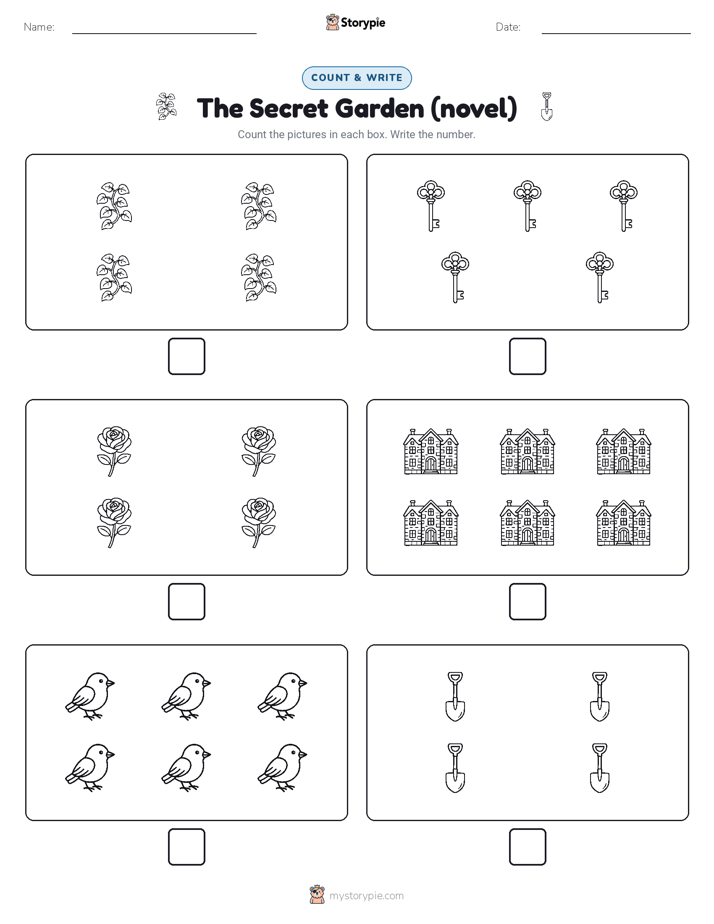 Name:

Storypie

Date:

COUNT & WRITE

The Secret Garden (novel)

Count the pictures in each box. Write the number.

mystorypie.com